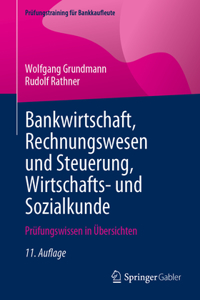 Prüfungstraining für Bankkaufleute

Wolfgang Grundmann
Rudolf Rathner

Bankwirtschaft, Rechnungswesen und Steuerung, Wirtschafts- und Sozialkunde

Prüfungswissen in Übersichten

11. Auflage

Springer Gabler